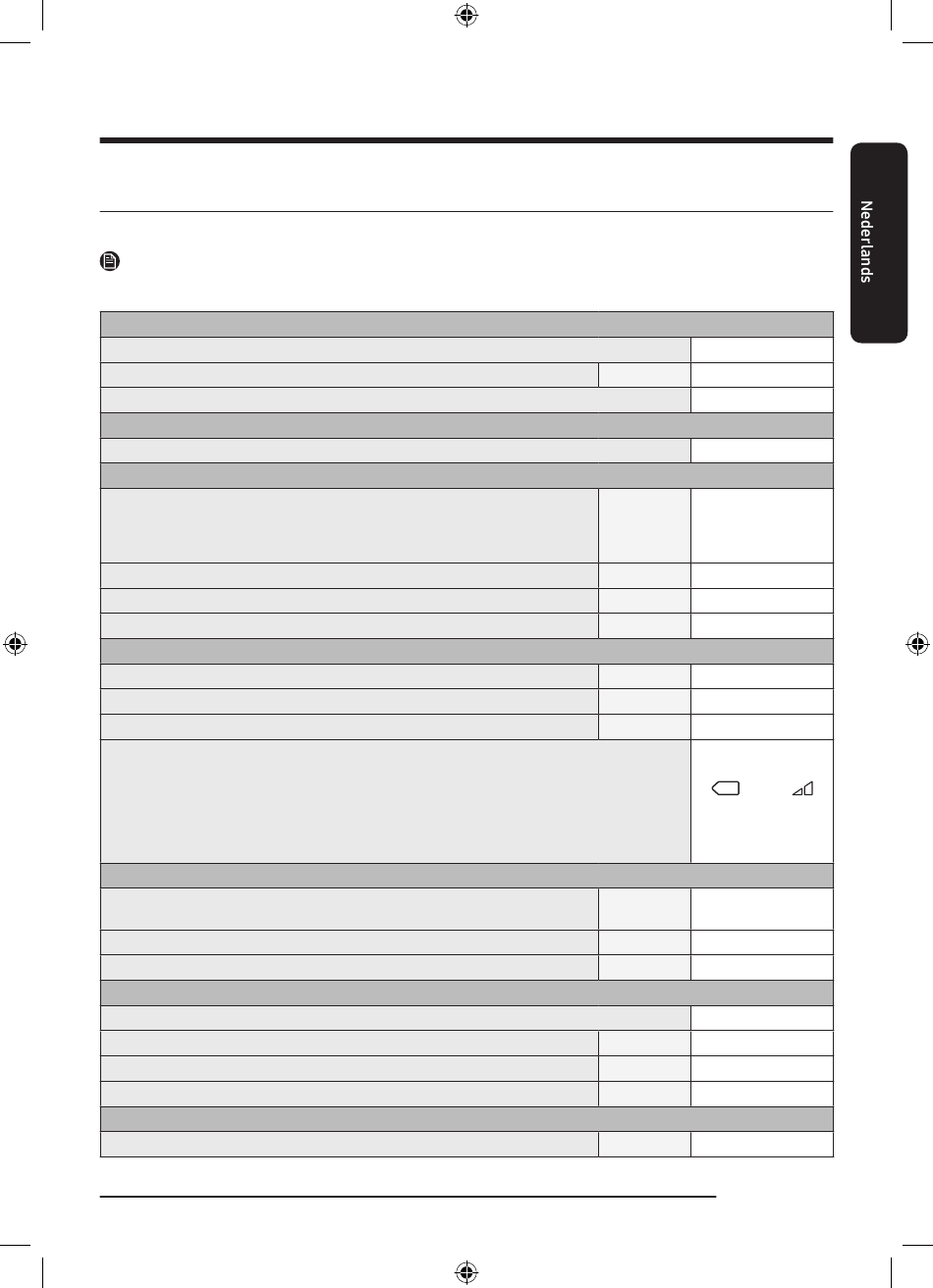 Nederlands